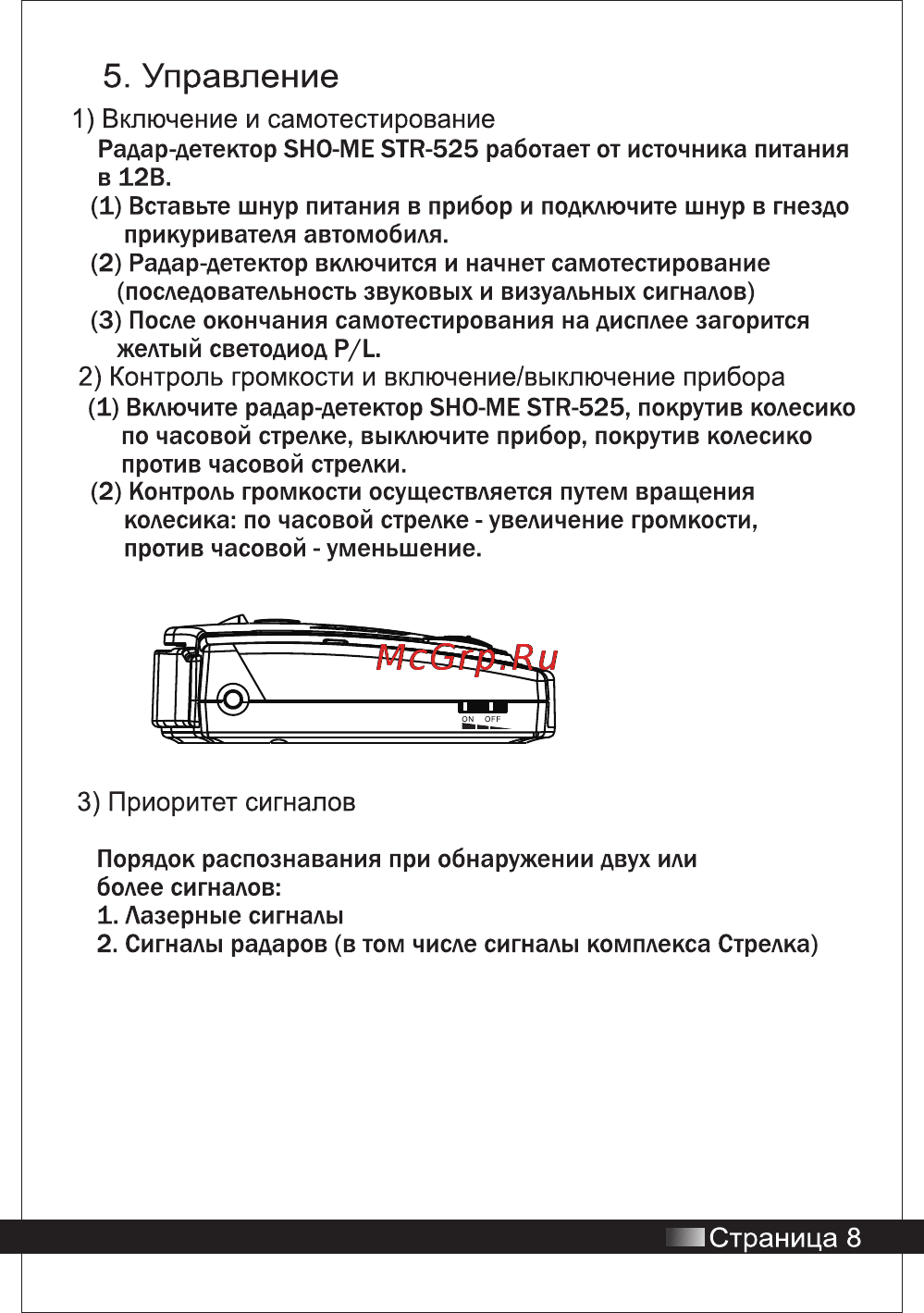 5. Управление

1) Включение и самотестирование

Радар-детектор SHO-ME STR-525 работает от источника питания в 12В.

(1) Вставьте шнур питания в прибор и подключите шнур в гнездо прикуривателя автомобиля.

(2) Радар-детектор включится и начнет самотестирование (последовательность звуковых и визуальных сигналов)

(3) После окончания самотестирования на дисплее загорится желтый светодиод P/L.

2) Контроль громкости и включение/выключение прибора

(1) Включите радар-детектор SHO-ME STR-525, покрутив колесико по часовой стрелке, выключите прибор, покрутив колесико против часовой стрелки.

(2) Контроль громкости осуществляется путем вращения колесика: по часовой стрелке - увеличение громкости, против часовой - уменьшение.

McGrp.Ru

ON OFF

3) Приоритет сигналов

Порядок распознавания при обнаружении двух или более сигналов:
1. Лазерные сигналы
2. Сигналы радаров (в том числе сигналы комплекса Стрелка)

Страница 8